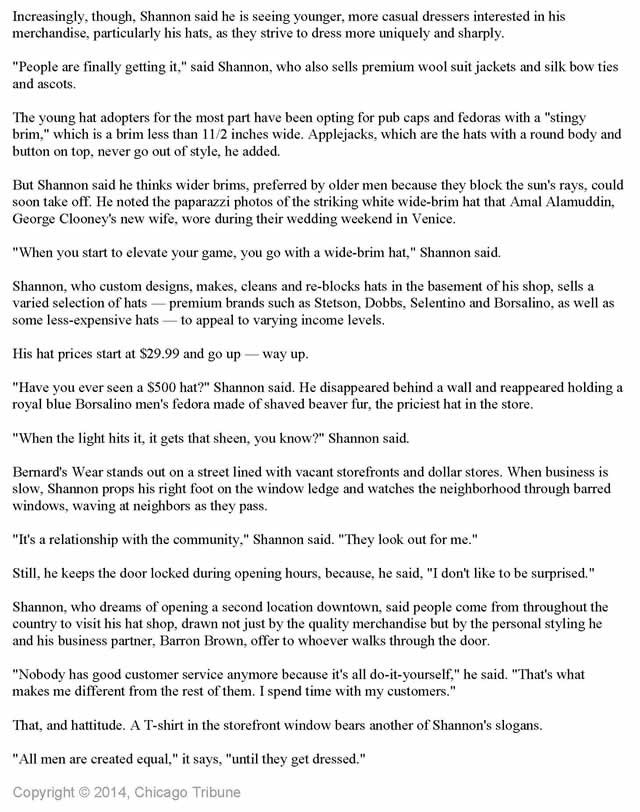 Increasingly, though, Shannon said he is seeing younger, more casual dressers interested in his merchandise, particularly his hats, as they strive to dress more uniquely and sharply.

"People are finally getting it," said Shannon, who also sells premium wool suit jackets and silk bow ties and ascots.

The young hat adopters for the most part have been opting for pub caps and fedoras with a "stingy brim," which is a brim less than 11/2 inches wide. Applejacks, which are the hats with a round body and button on top, never go out of style, he added.

But Shannon said he thinks wider brims, preferred by older men because they block the sun's rays, could soon take off. He noted the paparazzi photos of the striking white wide-brim hat that Amal Alamuddin, George Clooney's new wife, wore during their wedding weekend in Venice.

"When you start to elevate your game, you go with a wide-brim hat," Shannon said.

Shannon, who custom designs, makes, cleans and re-blocks hats in the basement of his shop, sells a varied selection of hats — premium brands such as Stetson, Dobbs, Selentino and Borsalino, as well as some less-expensive hats — to appeal to varying income levels.

His hat prices start at $29.99 and go up — way up.

"Have you ever seen a $500 hat?" Shannon said. He disappeared behind a wall and reappeared holding a royal blue Borsalino men's fedora made of shaved beaver fur, the priciest hat in the store.

"When the light hits it, it gets that sheen, you know?" Shannon said.

Bernard's Wear stands out on a street lined with vacant storefronts and dollar stores. When business is slow, Shannon props his right foot on the window ledge and watches the neighborhood through barred windows, waving at neighbors as they pass.

"It's a relationship with the community," Shannon said. "They look out for me."

Still, he keeps the door locked during opening hours, because, he said, "I don't like to be surprised."

Shannon, who dreams of opening a second location downtown, said people come from throughout the country to visit his hat shop, drawn not just by the quality merchandise but by the personal styling he and his business partner, Barron Brown, offer to whoever walks through the door.

"Nobody has good customer service anymore because it's all do-it-yourself," he said. "That's what makes me different from the rest of them. I spend time with my customers."

That, and hattitude. A T-shirt in the storefront window bears another of Shannon's slogans.

"All men are created equal," it says, "until they get dressed."

Copyright © 2014, Chicago Tribune